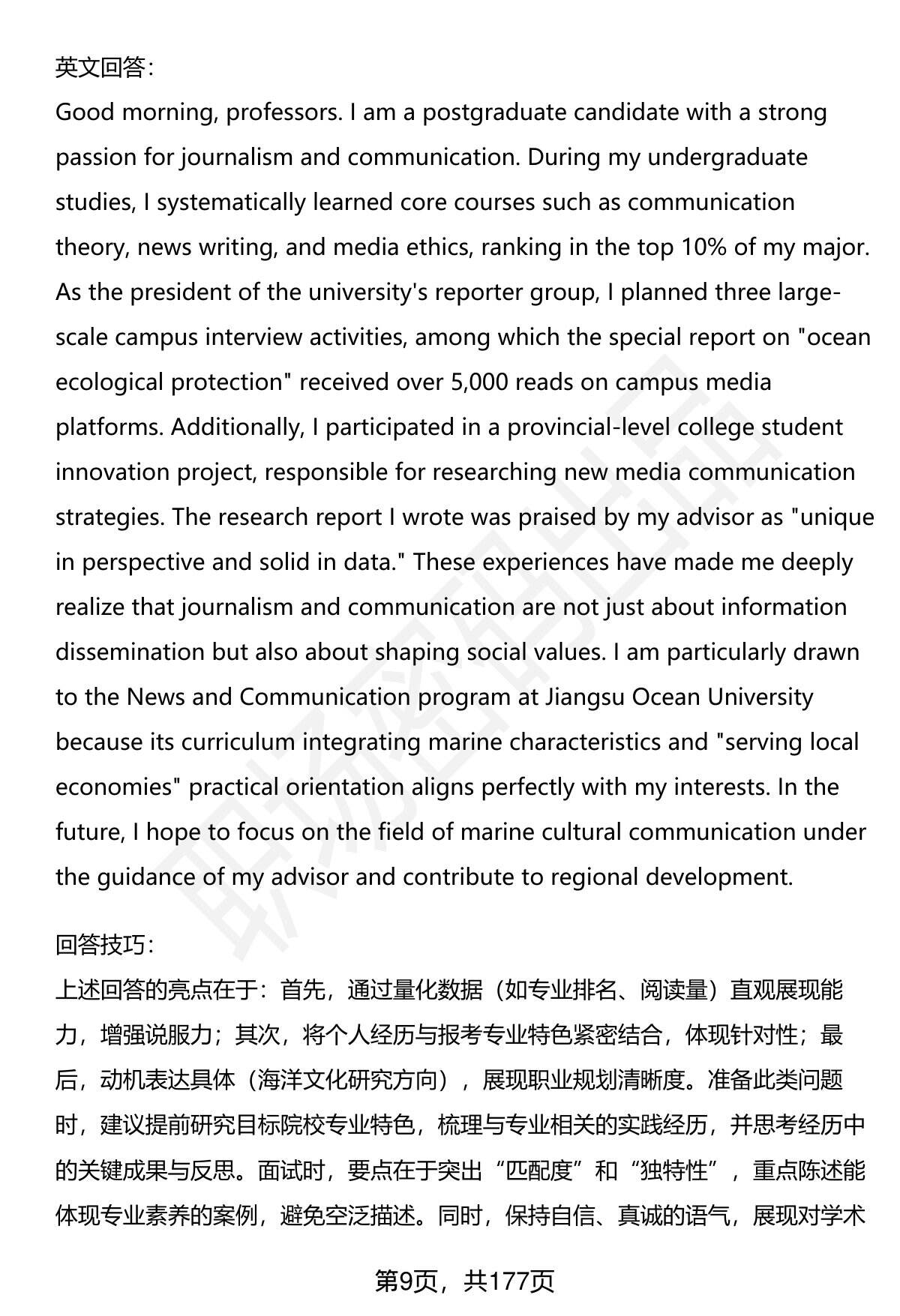 英文回答：

Good morning, professors. I am a postgraduate candidate with a strong passion for journalism and communication. During my undergraduate studies, I systematically learned core courses such as communication theory, news writing, and media ethics, ranking in the top 10% of my major. As the president of the university's reporter group, I planned three large-scale campus interview activities, among which the special report on "ocean ecological protection" received over 5,000 reads on campus media platforms. Additionally, I participated in a provincial-level college student innovation project, responsible for researching new media communication strategies. The research report I wrote was praised by my advisor as "unique in perspective and solid in data." These experiences have made me deeply realize that journalism and communication are not just about information dissemination but also about shaping social values. I am particularly drawn to the News and Communication program at Jiangsu Ocean University because its curriculum integrating marine characteristics and "serving local economies" practical orientation aligns perfectly with my interests. In the future, I hope to focus on the field of marine cultural communication under the guidance of my advisor and contribute to regional development.

回答技巧：

上述回答的亮点在于：首先，通过量化数据（如专业排名、阅读量）直观展现能力，增强说服力；其次，将个人经历与报考专业特色紧密结合，体现针对性；最后，动机表达具体（海洋文化研究方向），展现职业规划清晰度。准备此类问题时，建议提前研究目标院校专业特色，梳理与专业相关的实践经历，并思考经历中的关键成果与反思。面试时，要点在于突出“匹配度”和“独特性”，重点陈述能体现专业素养的案例，避免空泛描述。同时，保持自信、真诚的语气，展现对学术

第9页，共177页